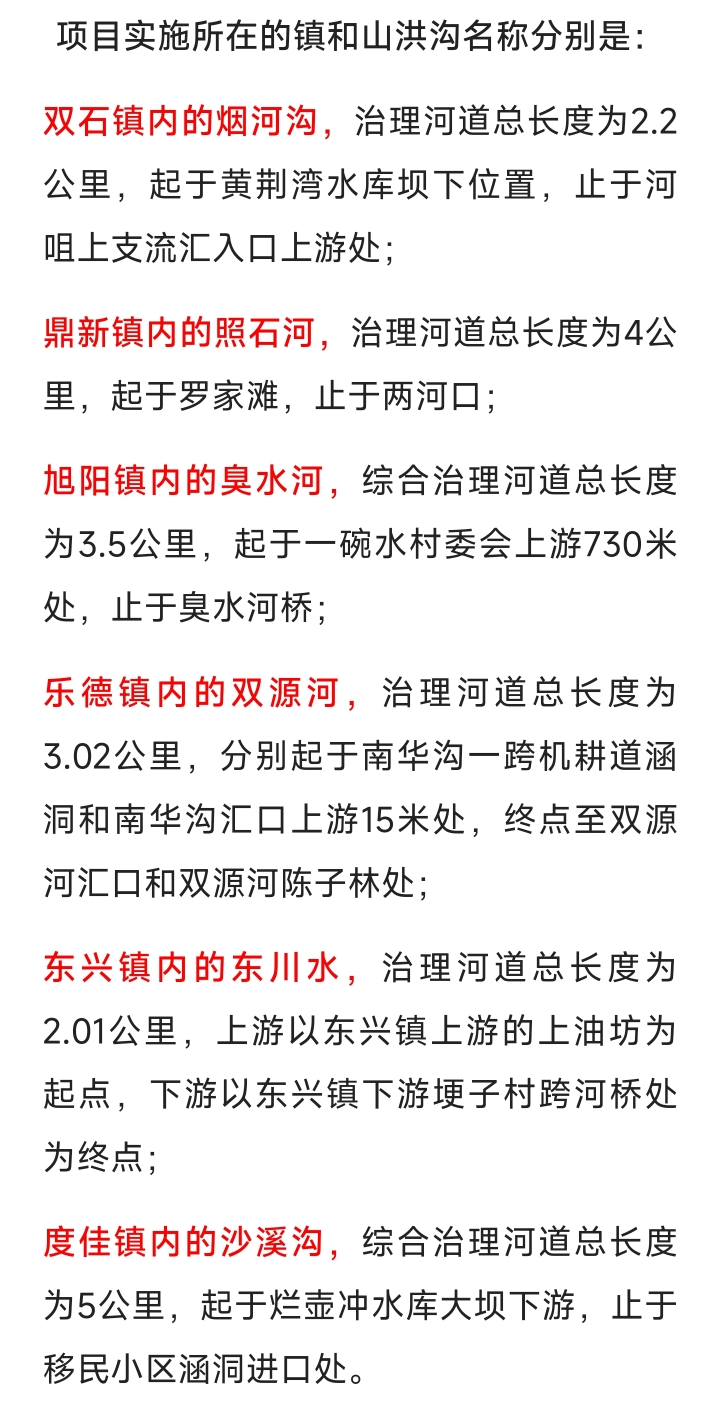 项目实施所在的镇和山洪沟名称分别是：

双石镇内的烟河沟，治理河道总长度为2.2公里，起于黄荆湾水库坝下位置，止于河咀上支流汇入口上游处；

鼎新镇内的照石河，治理河道总长度为4公里，起于罗家滩，止于两河口；

旭阳镇内的臭水河，综合治理河道总长度为3.5公里，起于一碗水村委会上游730米处，止于臭水河桥；

乐德镇内的双源河，治理河道总长度为3.02公里，分别起于南华沟一跨机耕道涵洞和南华沟汇口上游15米处，终点至双源河汇口和双源河陈子林处；

东兴镇内的东川水，治理河道总长度为2.01公里，上游以东兴镇上游的上油坊为起点，下游以东兴镇下游埂子村跨河桥处为终点；

度佳镇内的沙溪沟，综合治理河道总长度为5公里，起于烂壶冲水库大坝下游，止于移民小区涵洞进口处。